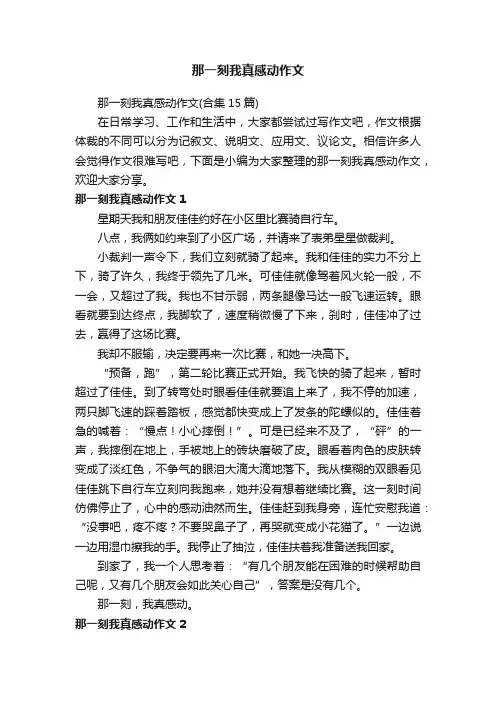 那一刻我真感动作文

那一刻我真感动作文(合集 15 篇)

在日常学习、工作和生活中，大家都尝试过写作文吧，作文根据体裁的不同可以分为记叙文、说明文、应用文、议论文。相信许多人会觉得作文很难写吧，下面是小编为大家整理的那一刻我真感动作文，欢迎大家分享。

那一刻我真感动作文 1

星期天我和朋友佳佳约好在小区里比赛骑自行车。

八点，我俩如约来到了小区广场，并请来了表弟星星做裁判。

小裁判一声令下，我们立刻就骑了起来。我和佳佳的实力不分上下，骑了许久，我终于领先了几米。可佳佳就像驾着风火轮一般，不一会，又超过了我。我也不甘示弱，两条腿像马达一般飞速运转。眼看就要到达终点，我脚软了，速度稍微慢了下来，刹时，佳佳冲了过去，赢得了这场比赛。

我却不服输，决定要再来一次比赛，和她一决高下。

“预备，跑”，第二轮比赛正式开始。我飞快的骑了起来，暂时超过了佳佳。到了转弯处时眼看佳佳就要追上来了，我不停的加速，两只脚飞速的踩着踏板，感觉都快变成上了发条的陀螺似的。佳佳着急的喊着：“慢点！小心摔倒！”。可是已经来不及了，“砰”的一声，我摔倒在地上，手被地上的砖块磨破了皮。眼看着肉色的皮肤转变成了淡红色，不争气的眼泪大滴大滴地落下。我从模糊的双眼看见佳佳跳下自行车立刻向我跑来，她并没有想着继续比赛。这一刻时间仿佛停止了，心中的感动油然而生。佳佳赶到我身旁，连忙安慰我道：“没事吧，疼不疼？不要哭鼻子了，再哭就变成小花猫了。”一边说一边用湿巾擦我的手。我停止了抽泣，佳佳扶着我准备送我回家。

到家了，我一个人思考着：“有几个朋友能在困难的时候帮助自己呢，又有几个朋友会如此关心自己”，答案是没有几个。

那一刻，我真感动。

那一刻我真感动作文 2